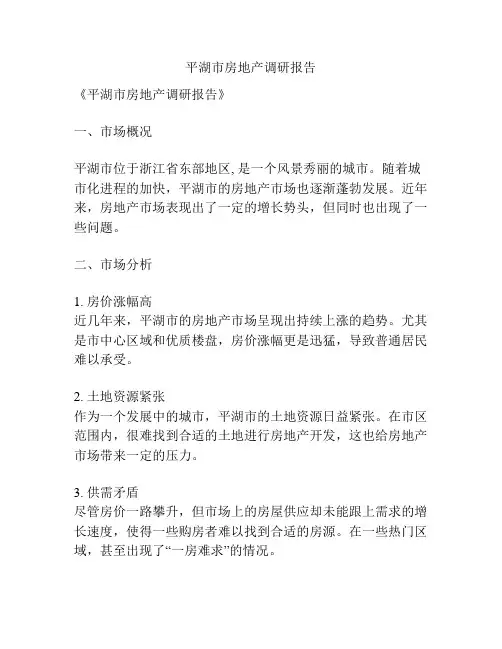 平湖市房地产调研报告

《平湖市房地产调研报告》

一、市场概况

平湖市位于浙江省东部地区, 是一个风景秀丽的城市。随着城市化进程的加快，平湖市的房地产市场也逐渐蓬勃发展。近年来，房地产市场表现出了一定的增长势头，但同时也出现了一些问题。

二、市场分析

1. 房价涨幅高
近几年来，平湖市的房地产市场呈现出持续上涨的趋势。尤其是市中心区域和优质楼盘，房价涨幅更是迅猛，导致普通居民难以承受。

2. 土地资源紧张
作为一个发展中的城市，平湖市的土地资源日益紧张。在市区范围内，很难找到合适的土地进行房地产开发，这也给房地产市场带来一定的压力。

3. 供需矛盾
尽管房价一路攀升，但市场上的房屋供应却未能跟上需求的增长速度，使得一些购房者难以找到合适的房源。在一些热门区域，甚至出现了“一房难求”的情况。